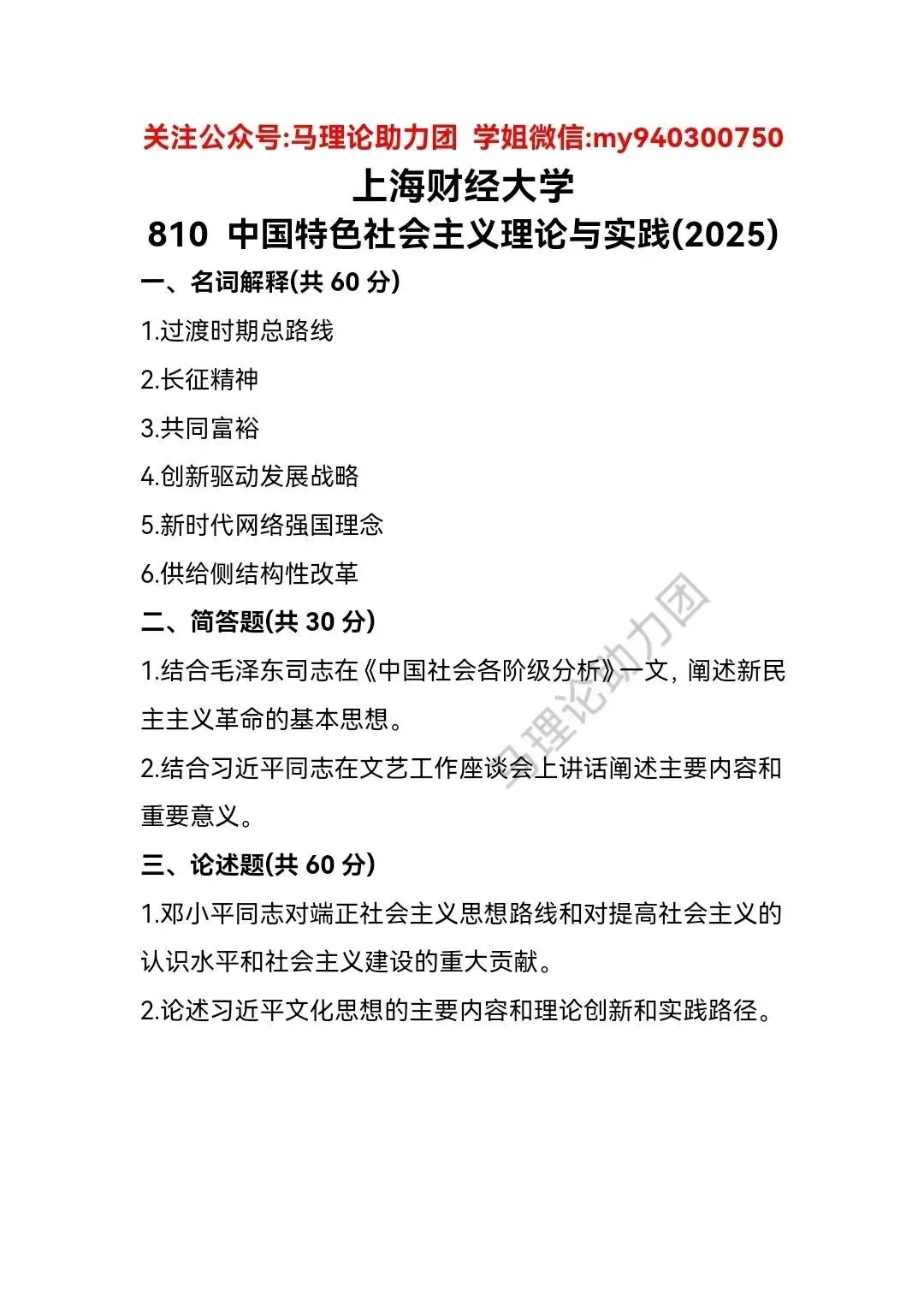 关注公众号:马理论助力团 学姐微信:my940300750

上海财经大学

810 中国特色社会主义理论与实践(2025)

一、名词解释(共60分)

1.过渡时期总路线

2.长征精神

3.共同富裕

4.创新驱动发展战略

5.新时代网络强国理念

6.供给侧结构性改革

二、简答题(共30分)

1.结合毛泽东司志在《中国社会各阶级分析》一文，阐述新民主主义革命的基本思想。

2.结合习近平同志在文艺工作座谈会上讲话阐述主要内容和重要意义。

三、论述题(共60分)

1.邓小平同志对端正社会主义思想路线和对提高社会主义的认识水平和社会主义建设的重大贡献。

2.论述习近平文化思想的主要内容和理论创新和实践路径。

马理论助力团